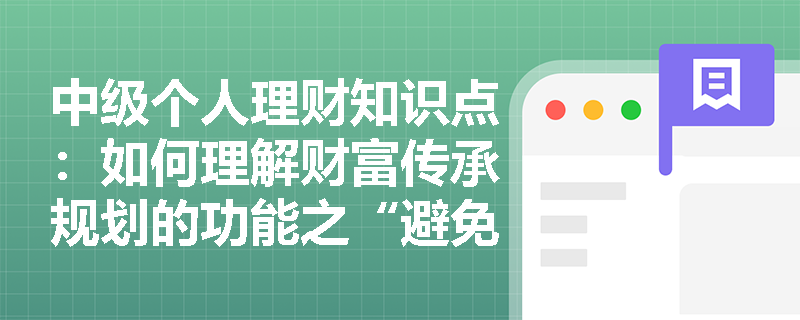 中级个人理财知识点：如何理解财富传承规划的功能之“避免